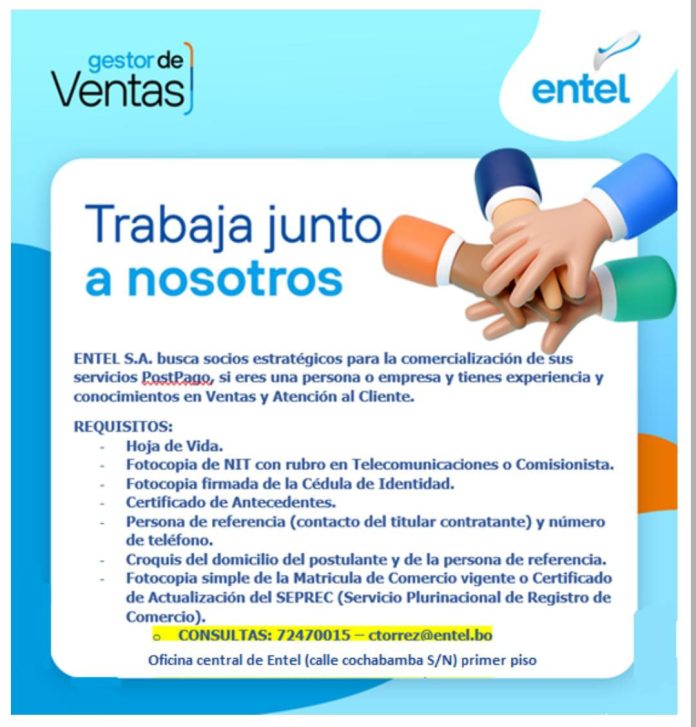 gestor de
Ventas

entel

Trabaja junto
a nosotros

ENTEL S.A. busca socios estratégicos para la comercialización de sus servicios PostPago, si eres una persona o empresa y tienes experiencia y conocimientos en Ventas y Atención al Cliente.

REQUISITOS:
- Hoja de Vida.
- Fotocopia de NIT con rubro en Telecomunicaciones o Comisionista.
- Fotocopia firmada de la Cédula de Identidad.
- Certificado de Antecedentes.
- Persona de referencia (contacto del titular contratante) y número de teléfono.
- Croquis del domicilio del postulante y de la persona de referencia.
- Fotocopia simple de la Matricula de Comercio vigente o Certificado de Actualización del SEPREC (Servicio Plurinacional de Registro de Comercio).

o CONSULTAS: 72470015 – ctorrez@entel.bo

Oficina central de Entel (calle cochabamba S/N) primer piso